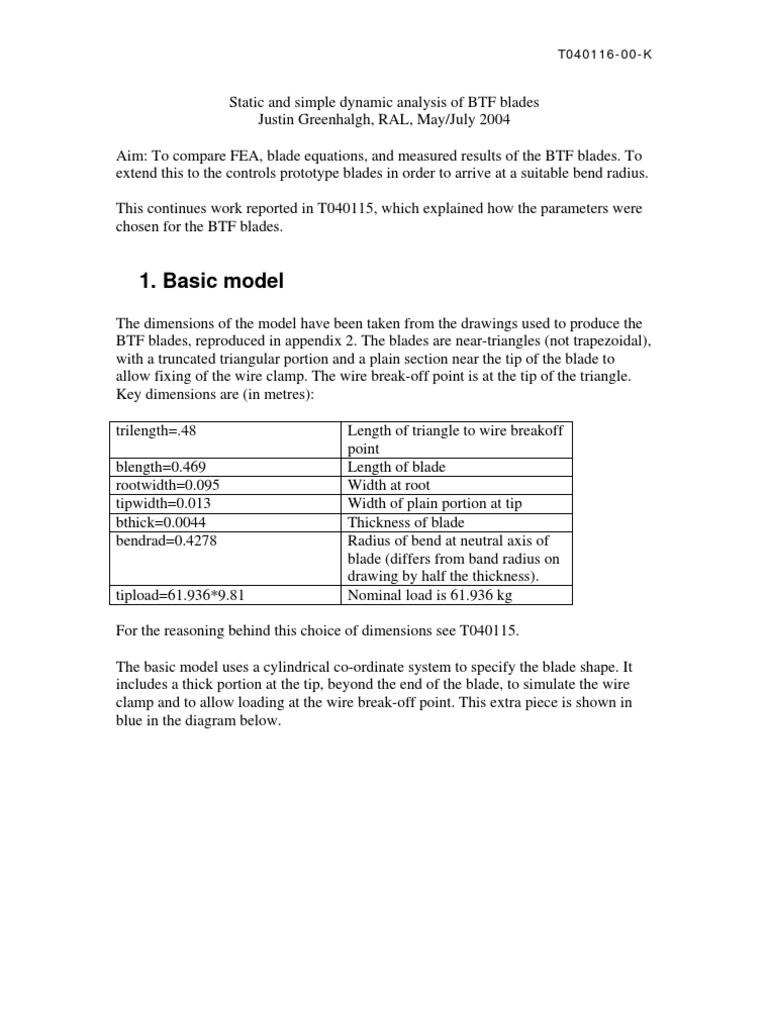 T040116-00-K

Static and simple dynamic analysis of BTF blades
Justin Greenhalgh, RAL, May/July 2004

Aim: To compare FEA, blade equations, and measured results of the BTF blades. To extend this to the controls prototype blades in order to arrive at a suitable bend radius.

This continues work reported in T040115, which explained how the parameters were chosen for the BTF blades.

1. Basic model

The dimensions of the model have been taken from the drawings used to produce the BTF blades, reproduced in appendix 2. The blades are near-triangles (not trapezoidal), with a truncated triangular portion and a plain section near the tip of the blade to allow fixing of the wire clamp. The wire break-off point is at the tip of the triangle. Key dimensions are (in metres):

| trilength=.48 | Length of triangle to wire breakoff point |
|---|---|
| blength=0.469 | Length of blade |
| rootwidth=0.095 | Width at root |
| tipwidth=0.013 | Width of plain portion at tip |
| bthick=0.0044 | Thickness of blade |
| bendrad=0.4278 | Radius of bend at neutral axis of blade (differs from band radius on drawing by half the thickness). |
| tipload=61.936*9.81 | Nominal load is 61.936 kg |

For the reasoning behind this choice of dimensions see T040115.

The basic model uses a cylindrical co-ordinate system to specify the blade shape. It includes a thick portion at the tip, beyond the end of the blade, to simulate the wire clamp and to allow loading at the wire break-off point. This extra piece is shown in blue in the diagram below.